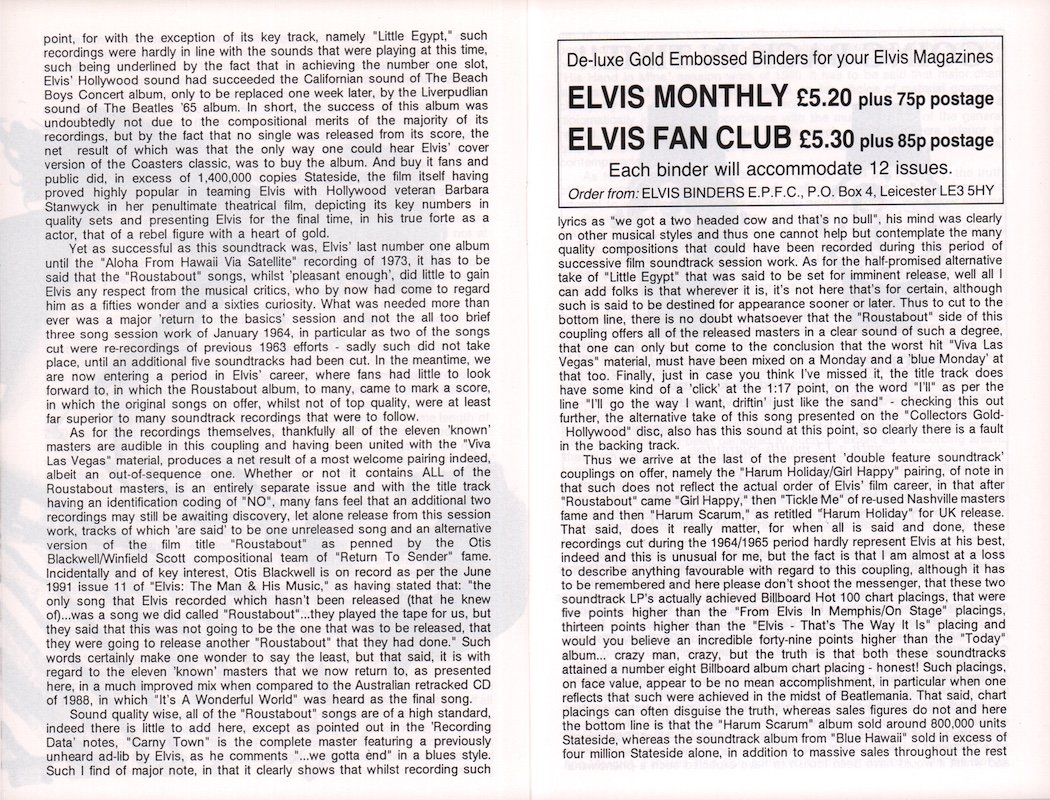 point, for with the exception of its key track, namely "Little Egypt," such recordings were hardly in line with the sounds that were playing at this time, such being underlined by the fact that in achieving the number one slot, Elvis' Hollywood sound had succeeded the Californian sound of The Beach Boys Concert album, only to be replaced one week later, by the Liverpudlian sound of The Beatles '65 album. In short, the success of this album was undoubtedly not due to the compositional merits of the majority of its recordings, but by the fact that no single was released from its score, the net result of which was that the only way one could hear Elvis' cover version of the Coasters classic, was to buy the album. And buy it fans and public did, in excess of 1,400,000 copies Stateside, the film itself having proved highly popular in teaming Elvis with Hollywood veteran Barbara Stanwyck in her penultimate theatrical film, depicting its key numbers in quality sets and presenting Elvis for the final time, in his true forte as a actor, that of a rebel figure with a heart of gold.

Yet as successful as this soundtrack was, Elvis' last number one album until the "Aloha From Hawaii Via Satellite" recording of 1973, it has to be said that the "Roustabout" songs, whilst 'pleasant enough', did little to gain Elvis any respect from the musical critics, who by now had come to regard him as a fifties wonder and a sixties curiosity. What was needed more than ever was a major 'return to the basics' session and not the all too brief three song session work of January 1964, in particular as two of the songs cut were re-recordings of previous 1963 efforts - sadly such did not take place, until an additional five soundtracks had been cut. In the meantime, we are now entering a period in Elvis' career, where fans had little to look forward to, in which the Roustabout album, to many, came to mark a score, in which the original songs on offer, whilst not of top quality, were at least far superior to many soundtrack recordings that were to follow.

As for the recordings themselves, thankfully all of the eleven 'known' masters are audible in this coupling and having been united with the "Viva Las Vegas" material, produces a net result of a most welcome pairing indeed, albeit an out-of-sequence one. Whether or not it contains ALL of the Roustabout masters, is an entirely separate issue and with the title track having an identification coding of "NO", many fans feel that an additional two recordings may still be awaiting discovery, let alone release from this session work, tracks of which 'are said' to be one unreleased song and an alternative version of the film title "Roustabout" as penned by the Otis Blackwell/Winfield Scott compositional team of "Return To Sender" fame. Incidentally and of key interest, Otis Blackwell is on record as per the June 1991 issue 11 of "Elvis: The Man & His Music," as having stated that: "the only song that Elvis recorded which hasn't been released (that he knew of)...was a song we did called "Roustabout"...they played the tape for us, but they said that this was not going to be the one that was to be released, that they were going to release another "Roustabout" that they had done." Such words certainly make one wonder to say the least, but that said, it is with regard to the eleven 'known' masters that we now return to, as presented here, in a much improved mix when compared to the Australian retracked CD of 1988, in which "It's A Wonderful World" was heard as the final song.

Sound quality wise, all of the "Roustabout" songs are of a high standard, indeed there is little to add here, except as pointed out in the 'Recording Data' notes, "Carny Town" is the complete master featuring a previously unheard ad-lib by Elvis, as he comments "...we gotta end" in a blues style. Such I find of major note, in that it clearly shows that whilst recording such

De-luxe Gold Embossed Binders for your Elvis Magazines
ELVIS MONTHLY £5.20 plus 75p postage
ELVIS FAN CLUB £5.30 plus 85p postage
Each binder will accommodate 12 issues.
Order from: ELVIS BINDERS E.P.F.C., P.O. Box 4, Leicester LE3 5HY

lyrics as "we got a two headed cow and that's no bull", his mind was clearly on other musical styles and thus one cannot help but contemplate the many quality compositions that could have been recorded during this period of successive film soundtrack session work. As for the half-promised alternative take of "Little Egypt" that was said to be set for imminent release, well all I can add folks is that wherever it is, it's not here that's for certain, although such is said to be destined for appearance sooner or later. Thus to cut to the bottom line, there is no doubt whatsoever that the "Roustabout" side of this coupling offers all of the released masters in a clear sound of such a degree, that one can only but come to the conclusion that the worst hit "Viva Las Vegas" material, must have been mixed on a Monday and a 'blue Monday' at that too. Finally, just in case you think I've missed it, the title track does have some kind of a 'click' at the 1:17 point, on the word "I'll" as per the line "I'll go the way I want, driftin' just like the sand" - checking this out further, the alternative take of this song presented on the "Collectors Gold-Hollywood" disc, also has this sound at this point, so clearly there is a fault in the backing track.

Thus we arrive at the last of the present 'double feature soundtrack' couplings on offer, namely the "Harum Holiday/Girl Happy" pairing, of note in that such does not reflect the actual order of Elvis' film career, in that after "Roustabout" came "Girl Happy," then "Tickle Me" of re-used Nashville masters fame and then "Harum Scarum," as retitled "Harum Holiday" for UK release. That said, does it really matter, for when all is said and done, these recordings cut during the 1964/1965 period hardly represent Elvis at his best, indeed and this is unusual for me, but the fact is that I am almost at a loss to describe anything favourable with regard to this coupling, although it has to be remembered and here please don't shoot the messenger, that these two soundtrack LP's actually achieved Billboard Hot 100 chart placings, that were five points higher than the "From Elvis In Memphis/On Stage" placings, thirteen points higher than the "Elvis - That's The Way It Is" placing and would you believe an incredible forty-nine points higher than the "Today" album... crazy man, crazy, but the truth is that both these soundtracks attained a number eight Billboard album chart placing - honest! Such placings, on face value, appear to be no mean accomplishment, in particular when one reflects that such were achieved in the midst of Beatlemania. That said, chart placings can often disguise the truth, whereas sales figures do not and here the bottom line is that the "Harum Scarum" album sold around 800,000 units Stateside, whereas the soundtrack album from "Blue Hawaii" sold in excess of four million Stateside alone, in addition to massive sales throughout the rest